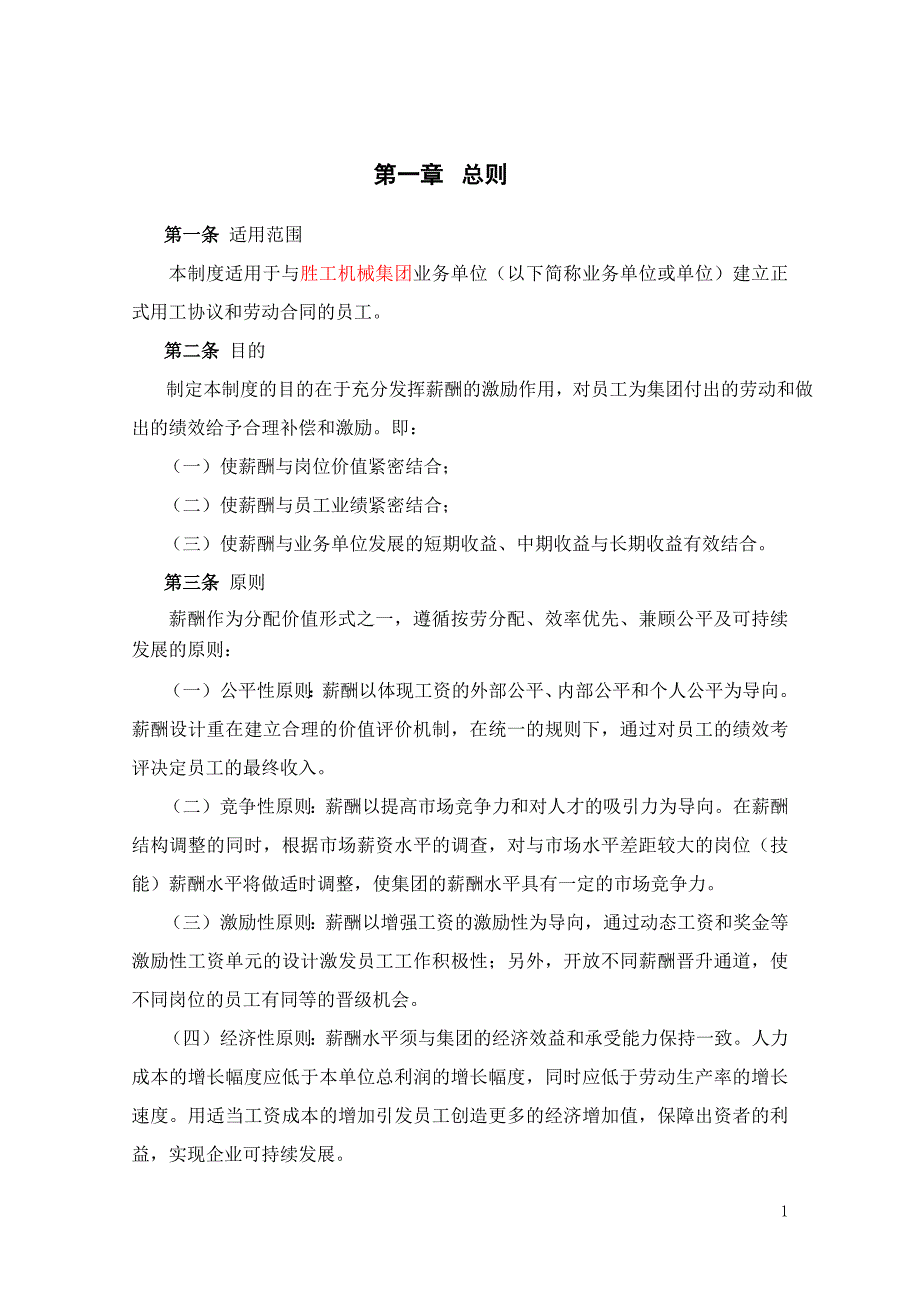 第一章 总则

第一条 适用范围

本制度适用于与胜工机械集团业务单位（以下简称业务单位或单位）建立正式用工协议和劳动合同的员工。

第二条 目的

制定本制度的目的在于充分发挥薪酬的激励作用，对员工为集团付出的劳动和做出的绩效给予合理补偿和激励。即：

（一）使薪酬与岗位价值紧密结合；

（二）使薪酬与员工业绩紧密结合；

（三）使薪酬与业务单位发展的短期收益、中期收益与长期收益有效结合。

第三条 原则

薪酬作为分配价值形式之一，遵循按劳分配、效率优先、兼顾公平及可持续发展的原则：

（一）公平性原则：薪酬以体现工资的外部公平、内部公平和个人公平为导向。薪酬设计重在建立合理的价值评价机制，在统一的规则下，通过对员工的绩效考评决定员工的最终收入。

（二）竞争性原则：薪酬以提高市场竞争力和对人才的吸引力为导向。在薪酬结构调整的同时，根据市场薪资水平的调查，对与市场水平差距较大的岗位（技能）薪酬水平将做适时调整，使集团的薪酬水平具有一定的市场竞争力。

（三）激励性原则：薪酬以增强工资的激励性为导向，通过动态工资和奖金等激励性工资单元的设计激发员工工作积极性；另外，开放不同薪酬晋升通道，使不同岗位的员工有同等的晋级机会。

（四）经济性原则：薪酬水平须与集团的经济效益和承受能力保持一致。人力成本的增长幅度应低于本单位总利润的增长幅度，同时应低于劳动生产率的增长速度。用适当工资成本的增加引发员工创造更多的经济增加值，保障出资者的利益，实现企业可持续发展。

1